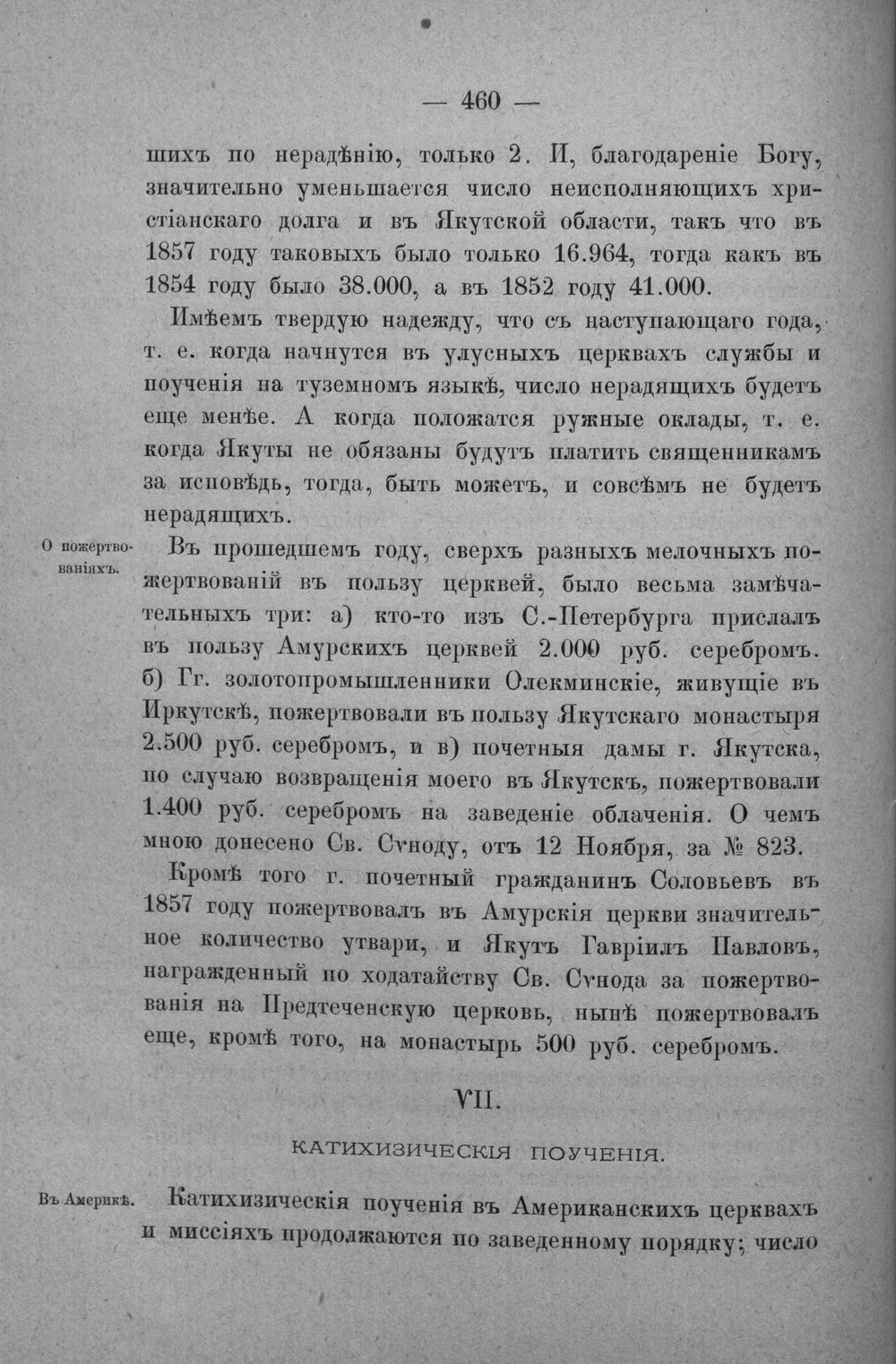 — 460 —

шихъ по нерадѣнію, только 2. И, благодареніе Богу, значительно уменьшается число неисполняющихъ христіанскаго долга и въ Якутской области, такъ что въ 1857 году таковыхъ было только 16.964, тогда какъ въ 1854 году было 38.000, а въ 1852 году 41.000.

Имѣемъ твердую надежду, что съ наступающаго года, т. е. когда начнутся въ улусныхъ церквахъ службы и поученія на туземномъ языкѣ, число нерадящихъ будетъ еще менѣе. А когда положатся ружные оклады, т. е. когда Якуты не обязаны будутъ платить священникамъ за исповѣдь, тогда, быть можетъ, и совсѣмъ не будетъ нерадящихъ.

О пожертвованіяхъ.

Въ прошедшемъ году, сверхъ разныхъ мелочныхъ пожертвованій въ пользу церквей, было весьма замѣчательныхъ три: а) кто-то изъ С.-Петербурга прислалъ въ пользу Амурскихъ церквей 2.000 руб. серебромъ. б) Гг. золотопромышленники Олекминскіе, живущіе въ Иркутскѣ, пожертвовали въ пользу Якутскаго монастыря 2.500 руб. серебромъ, и в) почетныя дамы г. Якутска, по случаю возвращенія моего въ Якутскъ, пожертвовали 1.400 руб. серебромъ на заведеніе облаченія. О чемъ мною донесено Св. Сѵноду, отъ 12 Ноября, за № 823.

Кромѣ того г. почетный гражданинъ Соловьевъ въ 1857 году пожертвовалъ въ Амурскія церкви значительное количество утвари, и Якутъ Гавріилъ Павловъ, награжденный по ходатайству Св. Сѵнода за пожертвованія на Предтеченскую церковь, нынѣ пожертвовалъ еще, кромѣ того, на монастырь 500 руб. серебромъ.

VII.

КАТИХИЗИЧЕСКІЯ ПОУЧЕНІЯ.

Въ Америкѣ.

Катихизическія поученія въ Американскихъ церквахъ и миссіяхъ продолжаются по заведенному порядку; число